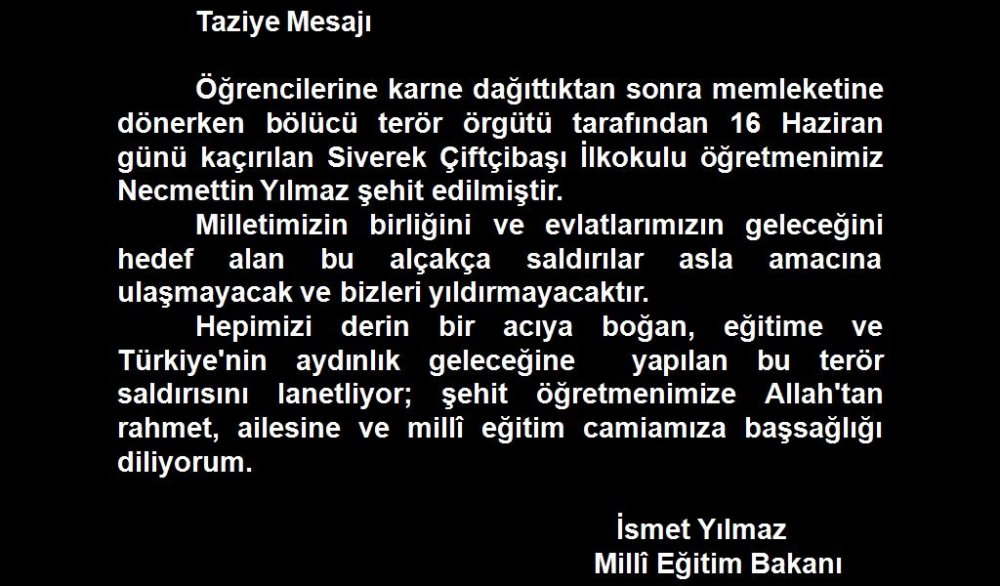 Taziye Mesajı

Öğrencilerine karne dağıttıktan sonra memleketine dönerken bölücü terör örgütü tarafından 16 Haziran günü kaçırılan Siverek Çiftçibaşı İlkokulu öğretmenimiz Necmettin Yılmaz şehit edilmiştir.

Milletimizin birliğini ve evlatlarımızın geleceğini hedef alan bu alçakça saldırılar asla amacına ulaşmayacak ve bizleri yıldırmayacaktır.

Hepimizi derin bir acıya boğan, eğitime ve Türkiye'nin aydınlık geleceğine yapılan bu terör saldırısını lanetliyor; şehit öğretmenimize Allah'tan rahmet, ailesine ve millî eğitim camiamıza başsağlığı diliyorum.

İsmet Yılmaz
Millî Eğitim Bakanı